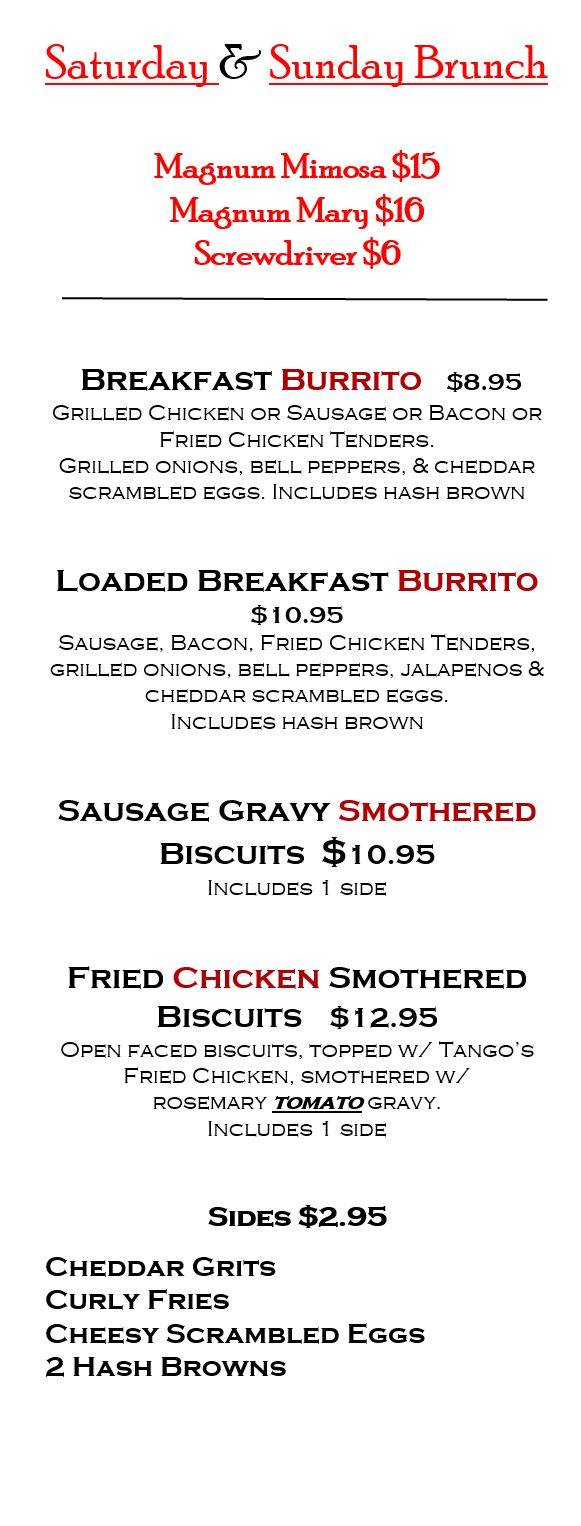 Saturday & Sunday Brunch

Magnum Mimosa $15
Magnum Mary $16
Screwdriver $6

Breakfast Burrito $8.95
Grilled Chicken or Sausage or Bacon or Fried Chicken Tenders.
Grilled onions, bell peppers, & cheddar scrambled eggs. Includes hash brown

Loaded Breakfast Burrito
$10.95
Sausage, Bacon, Fried Chicken Tenders, grilled onions, bell peppers, jalapenos & cheddar scrambled eggs.
Includes hash brown

Sausage Gravy Smothered Biscuits $10.95
Includes 1 side

Fried Chicken Smothered Biscuits $12.95
Open faced biscuits, topped w/ Tango's Fried Chicken, smothered w/ rosemary tomato gravy.
Includes 1 side

Sides $2.95

Cheddar Grits
Curly Fries
Cheesy Scrambled Eggs
2 Hash Browns